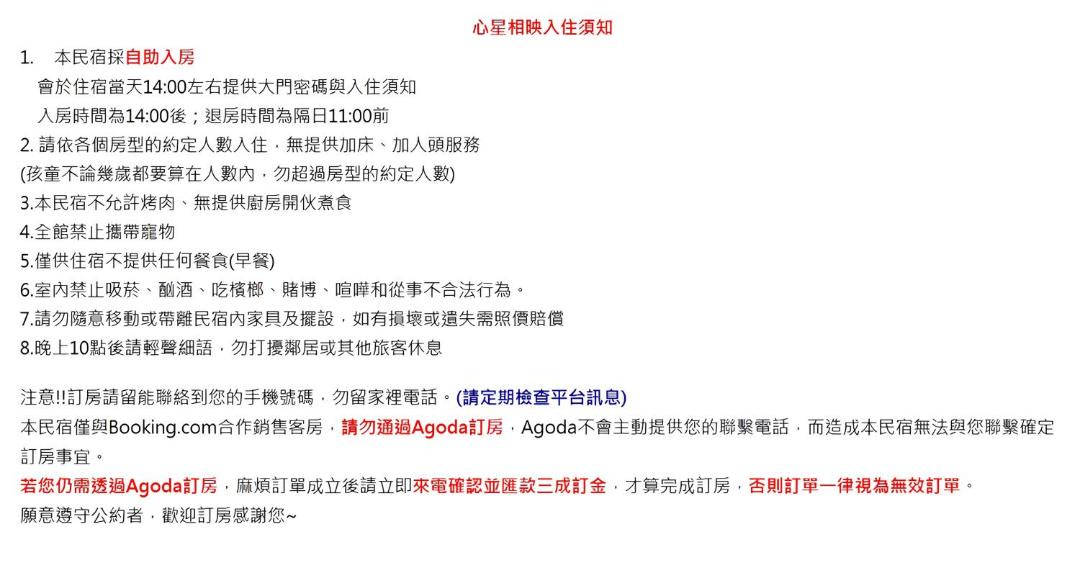 心星相映入住須知

1. 本民宿採自助入房
會於住宿當天14:00左右提供大門密碼與入住須知
入房時間為14:00後；退房時間為隔日11:00前
2. 請依各個房型的約定人數入住，無提供加床、加人頭服務
(孩童不論幾歲都要算在人數內，勿超過房型的約定人數)
3.本民宿不允許烤肉、無提供廚房開伙煮食
4.全館禁止攜帶寵物
5.僅供住宿不提供任何餐食(早餐)
6.室內禁止吸菸、酗酒、吃檳榔、賭博、喧嘩和從事不合法行為。
7.請勿隨意移動或帶離民宿內家具及擺設，如有損壞或遺失需照價賠償
8.晚上10點後請輕聲細語，勿打擾鄰居或其他旅客休息

注意!!訂房請留能聯絡到您的手機號碼，勿留家裡電話。(請定期檢查平台訊息)
本民宿僅與Booking.com合作銷售客房，請勿通過Agoda訂房，Agoda不會主動提供您的聯繫電話，而造成本民宿無法與您聯繫確定訂房事宜。
若您仍需透過Agoda訂房，麻煩訂單成立後請立即來電確認並匯款三成訂金，才算完成訂房，否則訂單一律視為無效訂單。
願意遵守公約者，歡迎訂房感謝您~